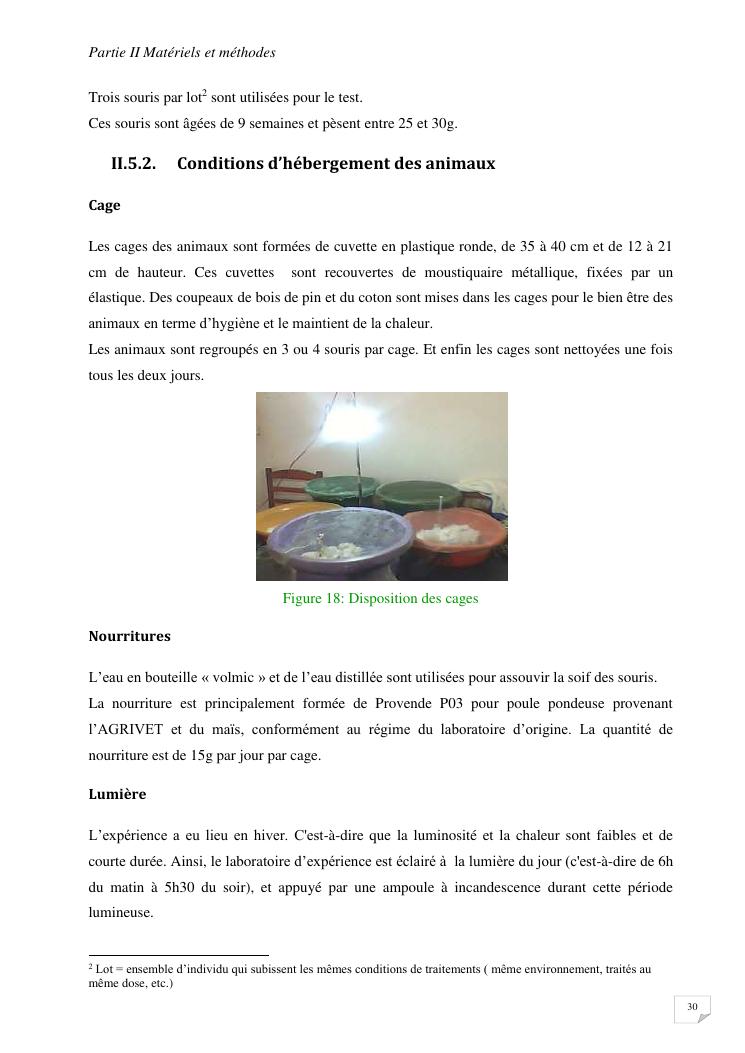 Partie II Matériels et méthodes

Trois souris par lot$^2$ sont utilisées pour le test.
Ces souris sont âgées de 9 semaines et pèsent entre 25 et 30g.

II.5.2. Conditions d'hébergement des animaux

Cage

Les cages des animaux sont formées de cuvette en plastique ronde, de 35 à 40 cm et de 12 à 21 cm de hauteur. Ces cuvettes sont recouvertes de moustiquaire métallique, fixées par un élastique. Des coupeaux de bois de pin et du coton sont mises dans les cages pour le bien être des animaux en terme d'hygiène et le maintient de la chaleur.
Les animaux sont regroupés en 3 ou 4 souris par cage. Et enfin les cages sont nettoyées une fois tous les deux jours.

Figure 18: Disposition des cages

Nourritures

L'eau en bouteille « volmic » et de l'eau distillée sont utilisées pour assouvir la soif des souris.
La nourriture est principalement formée de Provende P03 pour poule pondeuse provenant l'AGRIVET et du maïs, conformément au régime du laboratoire d'origine. La quantité de nourriture est de 15g par jour par cage.

Lumière

L'expérience a eu lieu en hiver. C'est-à-dire que la luminosité et la chaleur sont faibles et de courte durée. Ainsi, le laboratoire d'expérience est éclairé à la lumière du jour (c'est-à-dire de 6h du matin à 5h30 du soir), et appuyé par une ampoule à incandescence durant cette période lumineuse.

$^2$ Lot = ensemble d'individu qui subissent les mêmes conditions de traitements ( même environnement, traités au même dose, etc.)

30